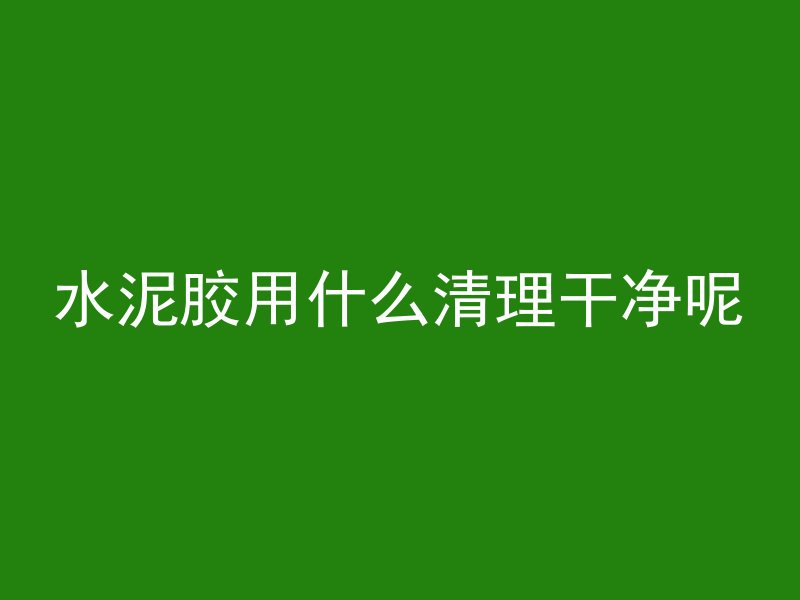 水泥胶用什么清理干净呢